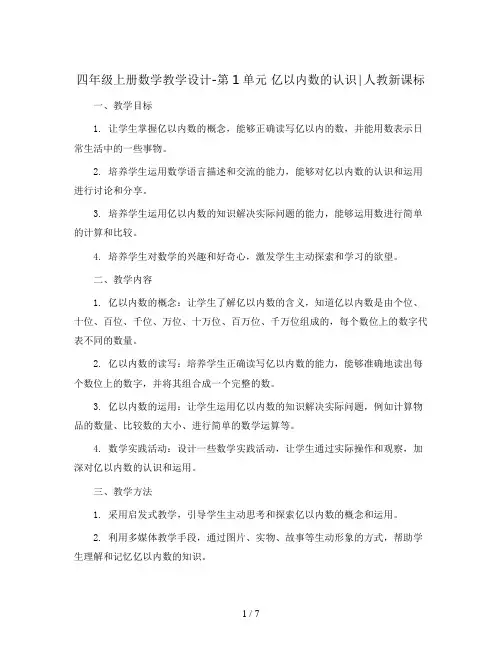 四年级上册数学教学设计-第1单元 亿以内数的认识|人教新课标

一、教学目标

1. 让学生掌握亿以内数的概念，能够正确读写亿以内的数，并能用数表示日常生活中的一些事物。

2. 培养学生运用数学语言描述和交流的能力，能够对亿以内数的认识和运用进行讨论和分享。

3. 培养学生运用亿以内数的知识解决实际问题的能力，能够运用数进行简单的计算和比较。

4. 培养学生对数学的兴趣和好奇心，激发学生主动探索和学习的欲望。

二、教学内容

1. 亿以内数的概念：让学生了解亿以内数的含义，知道亿以内数是由个位、十位、百位、千位、万位、十万位、百万位、千万位组成的，每个数位上的数字代表不同的数量。

2. 亿以内数的读写：培养学生正确读写亿以内数的能力，能够准确地读出每个数位上的数字，并将其组合成一个完整的数。

3. 亿以内数的运用：让学生运用亿以内数的知识解决实际问题，例如计算物品的数量、比较数的大小、进行简单的数学运算等。

4. 数学实践活动：设计一些数学实践活动，让学生通过实际操作和观察，加深对亿以内数的认识和运用。

三、教学方法

1. 采用启发式教学，引导学生主动思考和探索亿以内数的概念和运用。

2. 利用多媒体教学手段，通过图片、实物、故事等生动形象的方式，帮助学生理解和记忆亿以内数的知识。

1 / 7